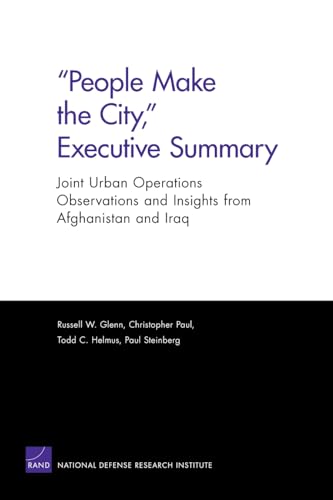 "People Make the City," Executive Summary

Joint Urban Operations Observations and Insights from Afghanistan and Iraq

Russell W. Glenn, Christopher Paul, Todd C. Helmus, Paul Steinberg

RAND

NATIONAL DEFENSE RESEARCH INSTITUTE